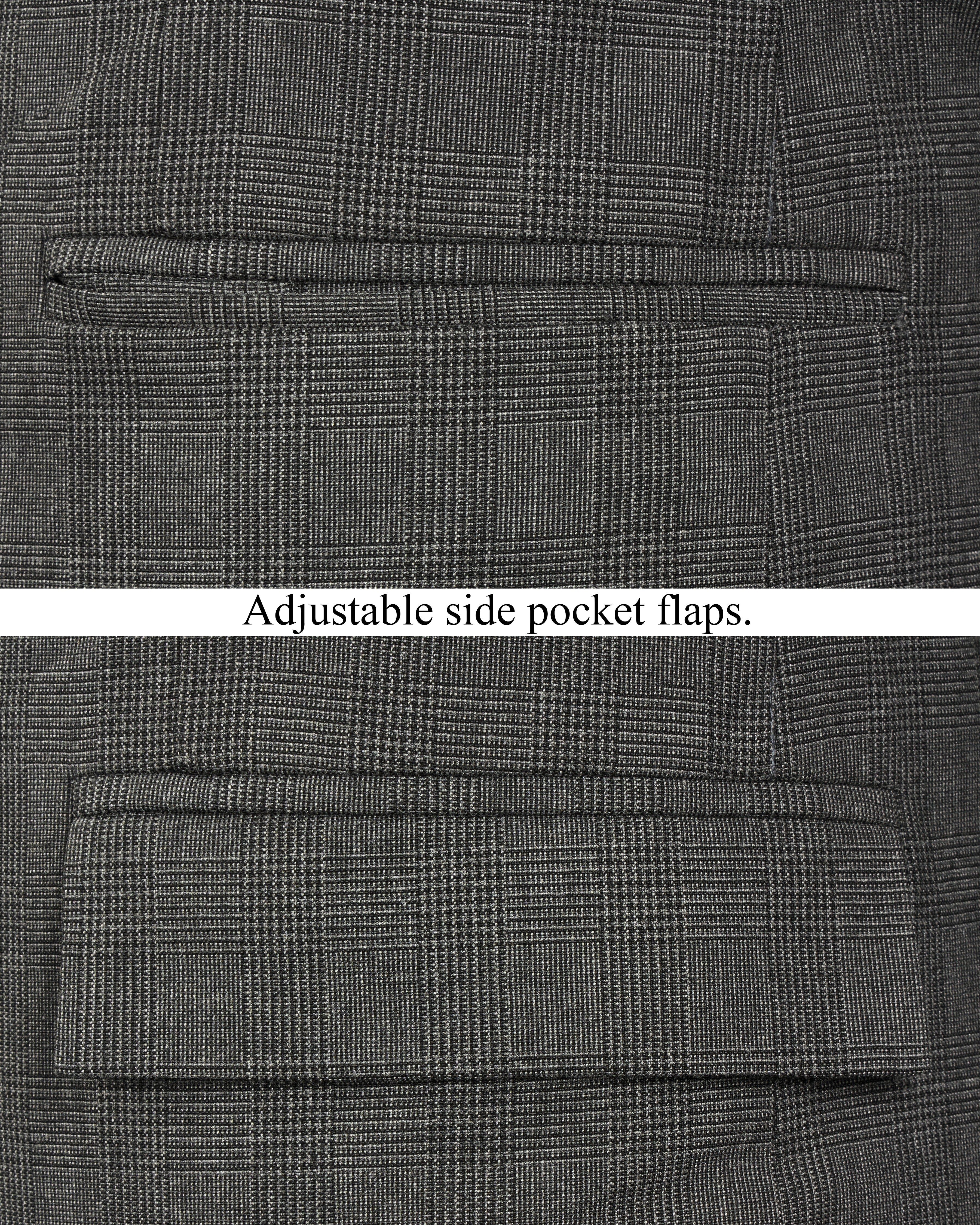 Adjustable side pocket flaps.